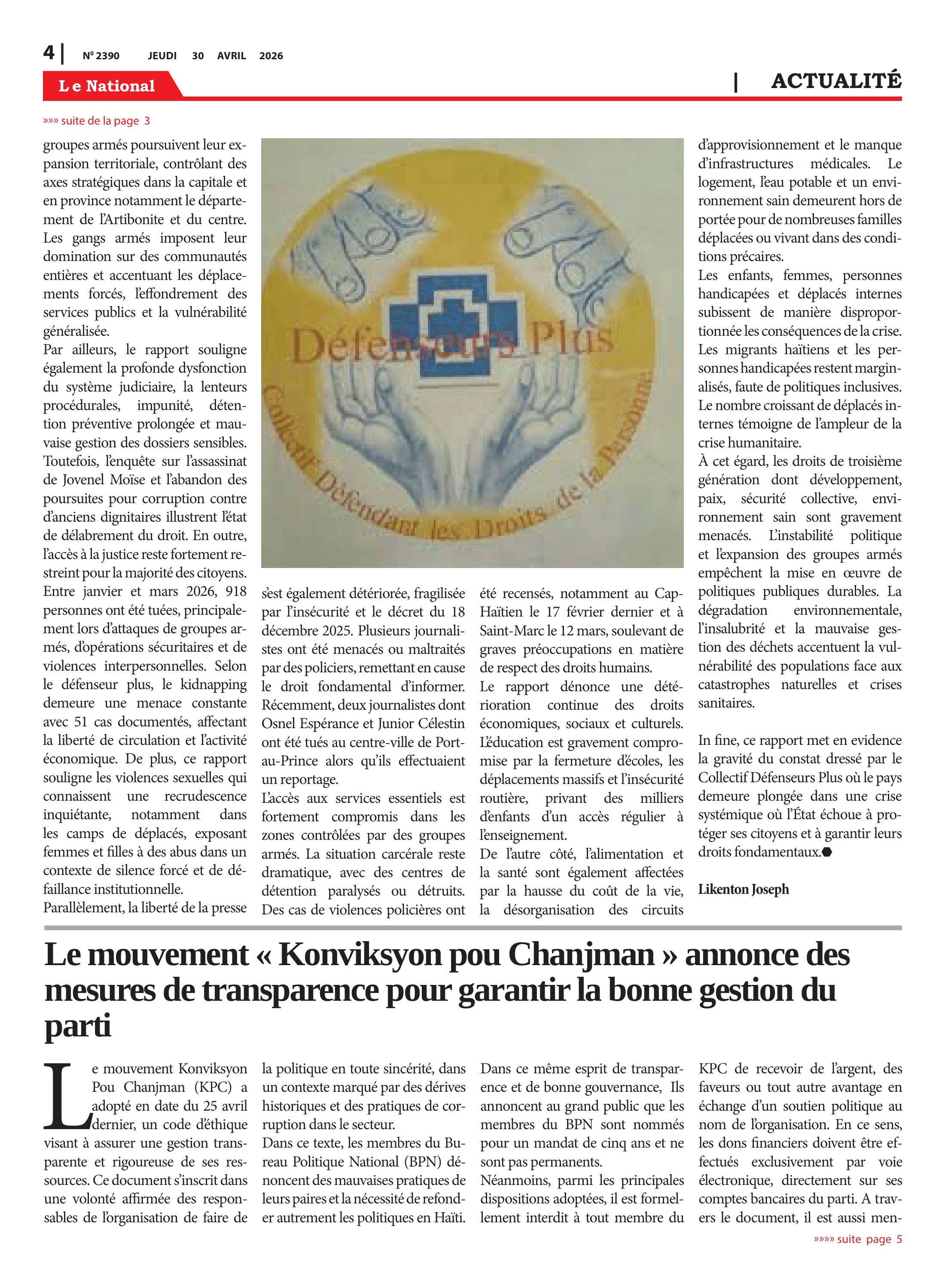 4 | Nº 2390 JEUDI 30 AVRIL 2026

Le National

| ACTUALITÉ

»»» suite de la page 3

groupes armés poursuivent leur expansion territoriale, contrôlant des axes stratégiques dans la capitale et en province notamment le département de l'Artibonite et du centre. Les gangs armés imposent leur domination sur des communautés entières et accentuant les déplacements forcés, l'effondrement des services publics et la vulnérabilité généralisée.
Par ailleurs, le rapport souligne également la profonde dysfonction du système judiciaire, la lenteurs procédurales, impunité, détention préventive prolongée et mauvaise gestion des dossiers sensibles. Toutefois, l'enquête sur l'assassinat de Jovenel Moïse et l'abandon des poursuites pour corruption contre d'anciens dignitaires illustrent l'état de délabrement du droit. En outre, l'accès à la justice reste fortement restreint pour la majorité des citoyens.
Entre janvier et mars 2026, 918 personnes ont été tuées, principalement lors d'attaques de groupes armés, d'opérations sécuritaires et de violences interpersonnelles. Selon le défenseur plus, le kidnapping demeure une menace constante avec 51 cas documentés, affectant la liberté de circulation et l'activité économique. De plus, ce rapport souligne les violences sexuelles qui connaissent une recrudescence inquiétante, notamment dans les camps de déplacés, exposant femmes et filles à des abus dans un contexte de silence forcé et de défaillance institutionnelle.
Parallèlement, la liberté de la presse

Défenseurs Plus
Collectif Défendant les Droits de la Personne

s'est également détériorée, fragilisée par l'insécurité et le décret du 18 décembre 2025. Plusieurs journalistes ont été menacés ou maltraités par des policiers, remettant en cause le droit fondamental d'informer. Récemment, deux journalistes dont Osnel Espérance et Junior Célestin ont été tués au centre-ville de Port-au-Prince alors qu'ils effectuaient un reportage.
L'accès aux services essentiels est fortement compromis dans les zones contrôlées par des groupes armés. La situation carcérale reste dramatique, avec des centres de détention paralysés ou détruits. Des cas de violences policières ont

été recensés, notamment au Cap-Haïtien le 17 février dernier et à Saint-Marc le 12 mars, soulevant de graves préoccupations en matière de respect des droits humains.
Le rapport dénonce une détérioration continue des droits économiques, sociaux et culturels. L'éducation est gravement compromise par la fermeture d'écoles, les déplacements massifs et l'insécurité routière, privant des milliers d'enfants d'un accès régulier à l'enseignement.
De l'autre côté, l'alimentation et la santé sont également affectées par la hausse du coût de la vie, la désorganisation des circuits

d'approvisionnement et le manque d'infrastructures médicales. Le logement, l'eau potable et un environnement sain demeurent hors de portée pour de nombreuses familles déplacées ou vivant dans des conditions précaires.
Les enfants, femmes, personnes handicapées et déplacés internes subissent de manière disproportionnée les conséquences de la crise. Les migrants haïtiens et les personnes handicapées restent marginalisés, faute de politiques inclusives. Le nombre croissant de déplacés internes témoigne de l'ampleur de la crise humanitaire.
À cet égard, les droits de troisième génération dont développement, paix, sécurité collective, environnement sain sont gravement menacés. L'instabilité politique et l'expansion des groupes armés empêchent la mise en œuvre de politiques publiques durables. La dégradation environnementale, l'insalubrité et la mauvaise gestion des déchets accentuent la vulnérabilité des populations face aux catastrophes naturelles et crises sanitaires.

In fine, ce rapport met en evidence la gravité du constat dressé par le Collectif Défenseurs Plus où le pays demeure plongée dans une crise systémique où l'État échoue à protéger ses citoyens et à garantir leurs droits fondamentaux.

Likenton Joseph

Le mouvement « Konviksyon pou Chanjman » annonce des mesures de transparence pour garantir la bonne gestion du parti

Le mouvement Konviksyon Pou Chanjman (KPC) a adopté en date du 25 avril dernier, un code d'éthique visant à assurer une gestion transparente et rigoureuse de ses ressources. Ce document s'inscrit dans une volonté affirmée des responsables de l'organisation de faire de

la politique en toute sincérité, dans un contexte marqué par des dérives historiques et des pratiques de corruption dans le secteur.
Dans ce texte, les membres du Bureau Politique National (BPN) dénoncent des mauvaises pratiques de leurs paires et la nécessité de refonder autrement les politiques en Haïti.

Dans ce même esprit de transparence et de bonne gouvernance, Ils annoncent au grand public que les membres du BPN sont nommés pour un mandat de cinq ans et ne sont pas permanents.
Néanmoins, parmi les principales dispositions adoptées, il est formellement interdit à tout membre du

KPC de recevoir de l'argent, des faveurs ou tout autre avantage en échange d'un soutien politique au nom de l'organisation. En ce sens, les dons financiers doivent être effectués exclusivement par voie électronique, directement sur ses comptes bancaires du parti. A travers le document, il est aussi men-

»»»» suite page 5